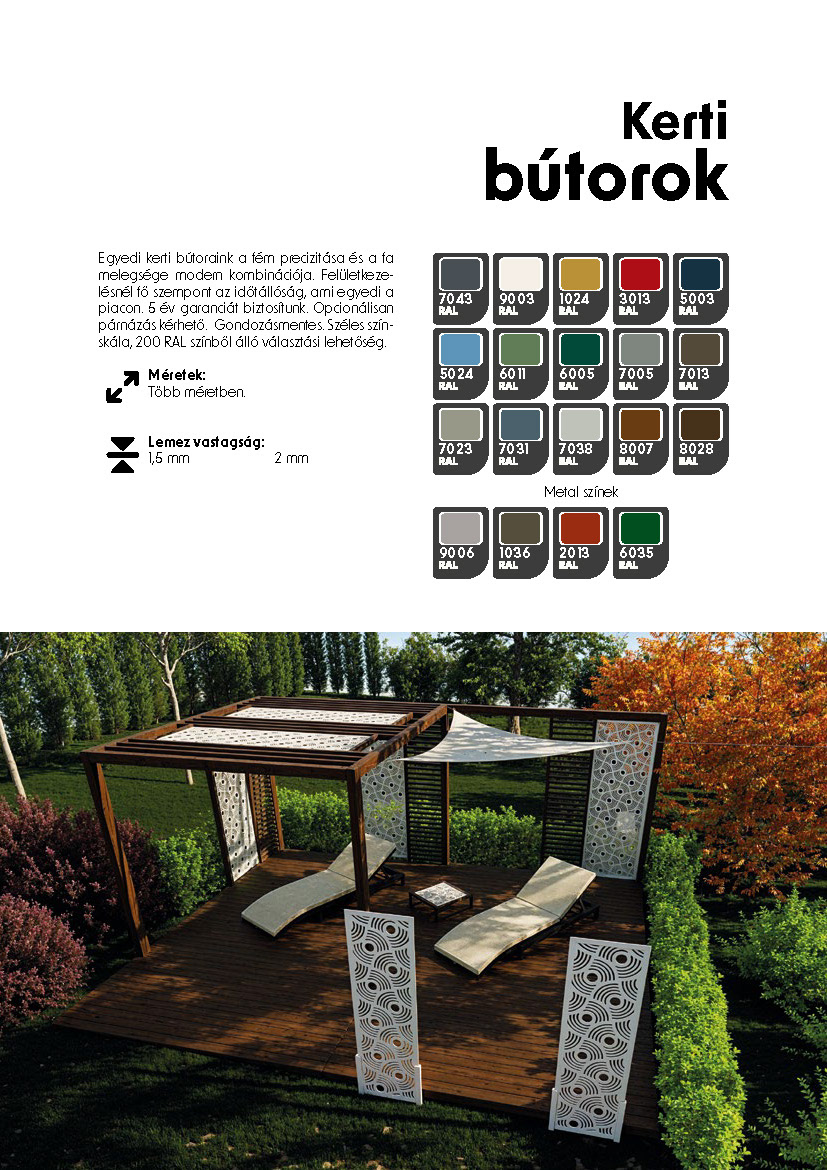 Kerti bútorok

Egyedi kerti bútoraink a fém precizitása és a fa melegsége modern kombinációja. Felületkezelésnél fő szempont az időtállóság, ami egyedi a piacon. 5 év garanciát biztosítunk. Opcionálisan párnázás kérhető. Gondozásmentes. Széles színskála, 200 RAL színből álló választási lehetőség.

Méretek:
Több méretben.

Lemez vastagság:
1,5 mm 2 mm

7043 RAL
9003 RAL
1024 RAL
3013 RAL
5003 RAL
5024 RAL
6011 RAL
6005 RAL
7005 RAL
7013 RAL
7023 RAL
7031 RAL
7038 RAL
8007 RAL
8028 RAL

Metal színek

9006 RAL
1036 RAL
2013 RAL
6035 RAL